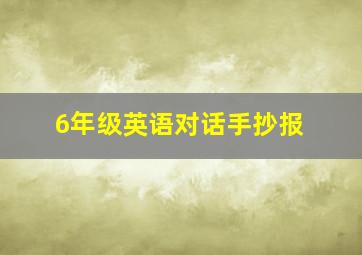 6年级英语对话手抄报